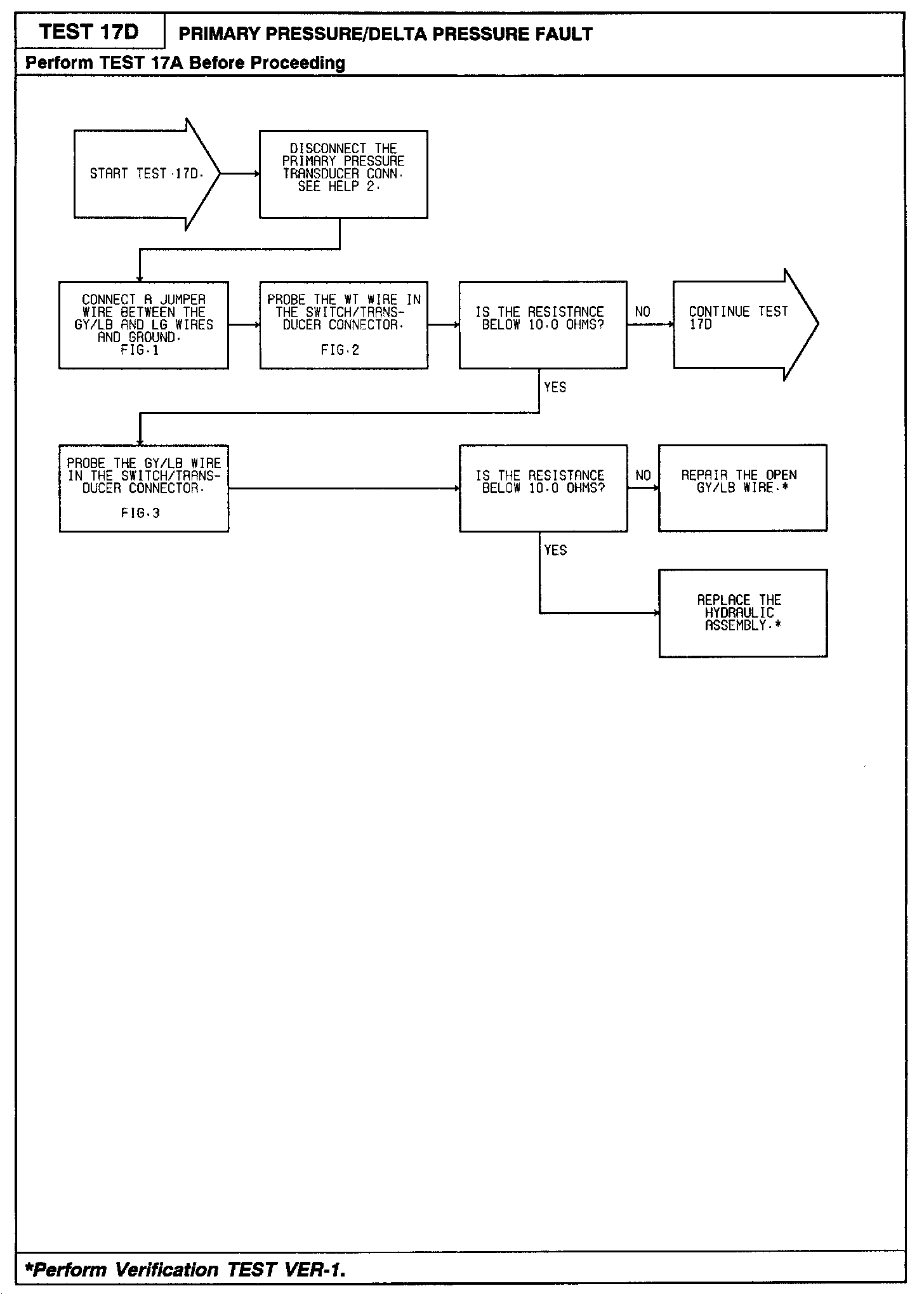 TEST 17D

PRIMARY PRESSURE/DELTA PRESSURE FAULT

Perform TEST 17A Before Proceeding

START TEST 17D.

DISCONNECT THE PRIMARY PRESSURE TRANSDUCER CONN. SEE HELP 2.

CONNECT A JUMPER WIRE BETWEEN THE GY/LB AND LG WIRES AND GROUND. FIG.1

PROBE THE WT WIRE IN THE SWITCH/TRANSDUCER CONNECTOR.

FIG.2

IS THE RESISTANCE BELOW 10.0 OHMS?

NO

CONTINUE TEST 17D

YES

PROBE THE GY/LB WIRE IN THE SWITCH/TRANSDUCER CONNECTOR.

FIG.3

IS THE RESISTANCE BELOW 10.0 OHMS?

NO

REPAIR THE OPEN GY/LB WIRE.*

YES

REPLACE THE HYDRAULIC ASSEMBLY.*

*Perform Verification TEST VER-1.